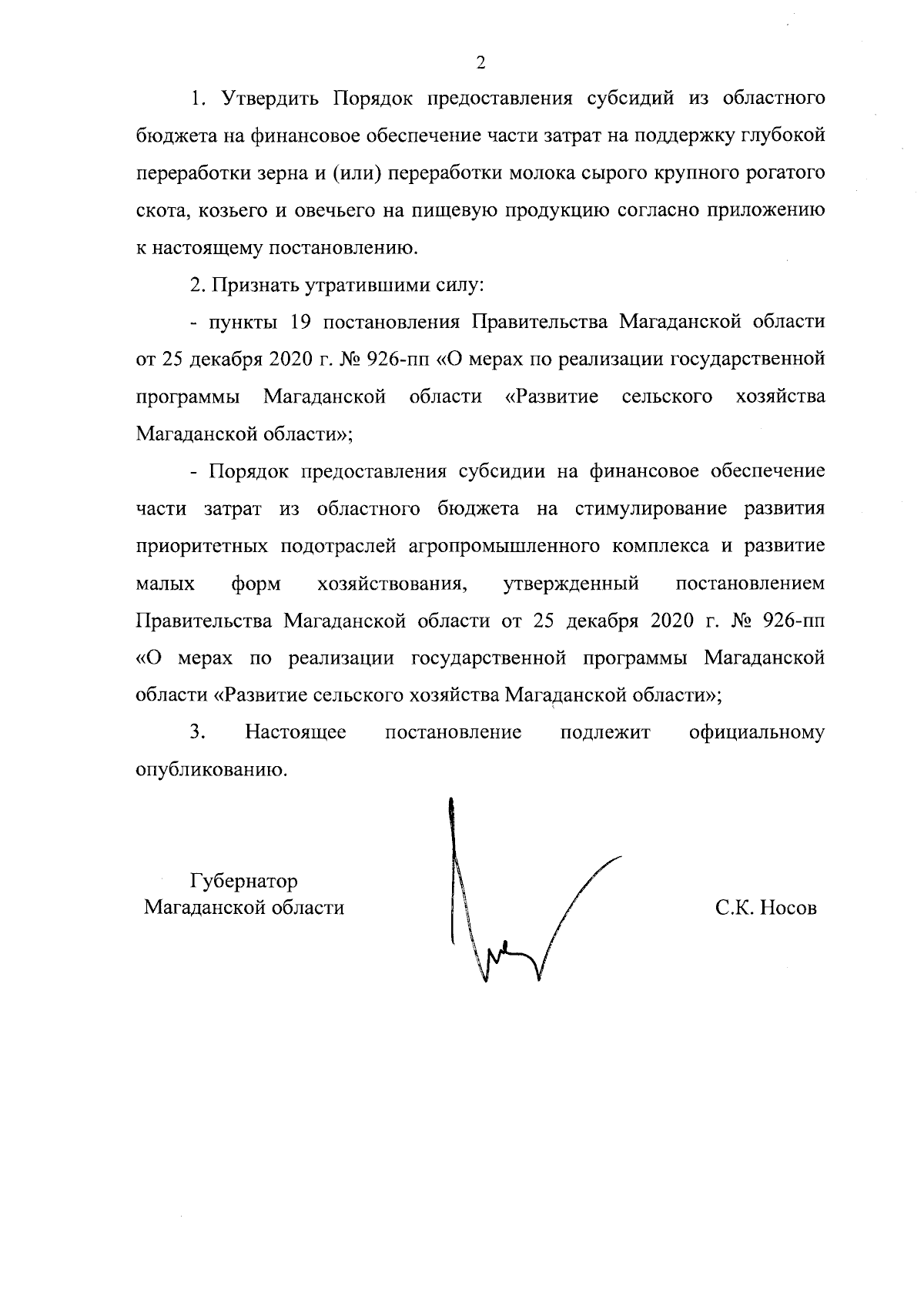 2

1. Утвердить Порядок предоставления субсидий из областного бюджета на финансовое обеспечение части затрат на поддержку глубокой переработки зерна и (или) переработки молока сырого крупного рогатого скота, козьего и овечьего на пищевую продукцию согласно приложению к настоящему постановлению.

2. Признать утратившими силу:

- пункты 19 постановления Правительства Магаданской области от 25 декабря 2020 г. № 926-пп «О мерах по реализации государственной программы Магаданской области «Развитие сельского хозяйства Магаданской области»;

- Порядок предоставления субсидии на финансовое обеспечение части затрат из областного бюджета на стимулирование развития приоритетных подотраслей агропромышленного комплекса и развитие малых форм хозяйствования, утвержденный постановлением Правительства Магаданской области от 25 декабря 2020 г. № 926-пп «О мерах по реализации государственной программы Магаданской области «Развитие сельского хозяйства Магаданской области»;

3. Настоящее постановление подлежит официальному опубликованию.

Губернатор
Магаданской области

С.К. Носов